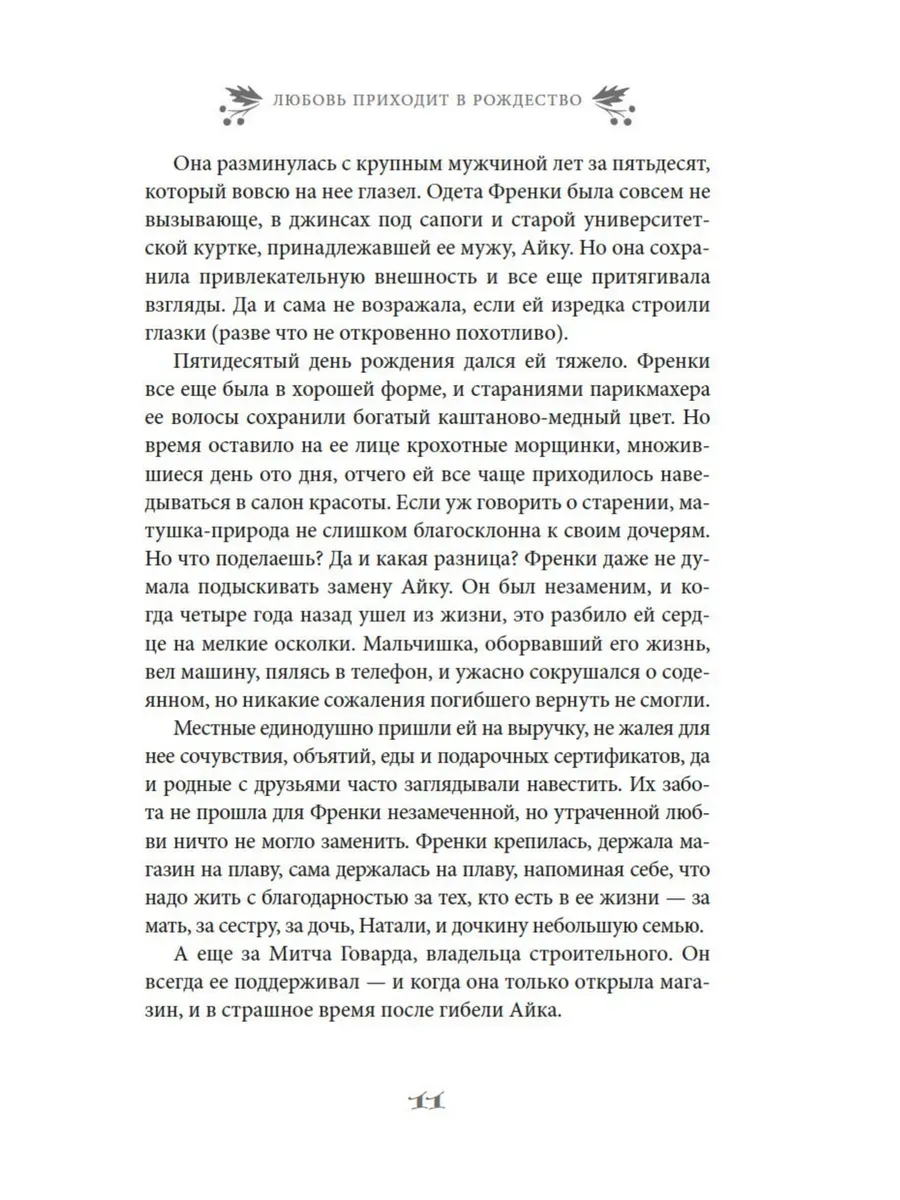 ЛЮБОВЬ ПРИХОДИТ В РОЖДЕСТВО

Она разминулась с крупным мужчиной лет за пятьдесят, который вовсю на нее глазел. Одета Френки была совсем не вызывающе, в джинсах под сапоги и старой университетской куртке, принадлежавшей ее мужу, Айку. Но она сохранила привлекательную внешность и все еще притягивала взгляды. Да и сама не возражала, если ей изредка строили глазки (разве что не откровенно похотливо).

Пятидесятый день рождения дался ей тяжело. Френки все еще была в хорошей форме, и стараниями парикмахера ее волосы сохранили богатый каштаново-медный цвет. Но время оставило на ее лице крохотные морщинки, множившиеся день ото дня, отчего ей все чаще приходилось наведываться в салон красоты. Если уж говорить о старении, матушка-природа не слишком благосклонна к своим дочерям. Но что поделаешь? Да и какая разница? Френки даже не думала подыскивать замену Айку. Он был незаменим, и когда четыре года назад ушел из жизни, это разбило ей сердце на мелкие осколки. Мальчишка, оборвавший его жизнь, вел машину, пялясь в телефон, и ужасно сокрушался о содеянном, но никакие сожаления погибшего вернуть не смогли.

Местные единодушно пришли ей на выручку, не жалея для нее сочувствия, объятий, еды и подарочных сертификатов, да и родные с друзьями часто заглядывали навестить. Их забота не прошла для Френки незамеченной, но утраченной любви ничто не могло заменить. Френки крепилась, держала магазин на плаву, сама держалась на плаву, напоминая себе, что надо жить с благодарностью за тех, кто есть в ее жизни — за мать, за сестру, за дочь, Натали, и дочкину небольшую семью.

А еще за Митча Говарда, владельца строительного. Он всегда ее поддерживал — и когда она только открыла магазин, и в страшное время после гибели Айка.

11